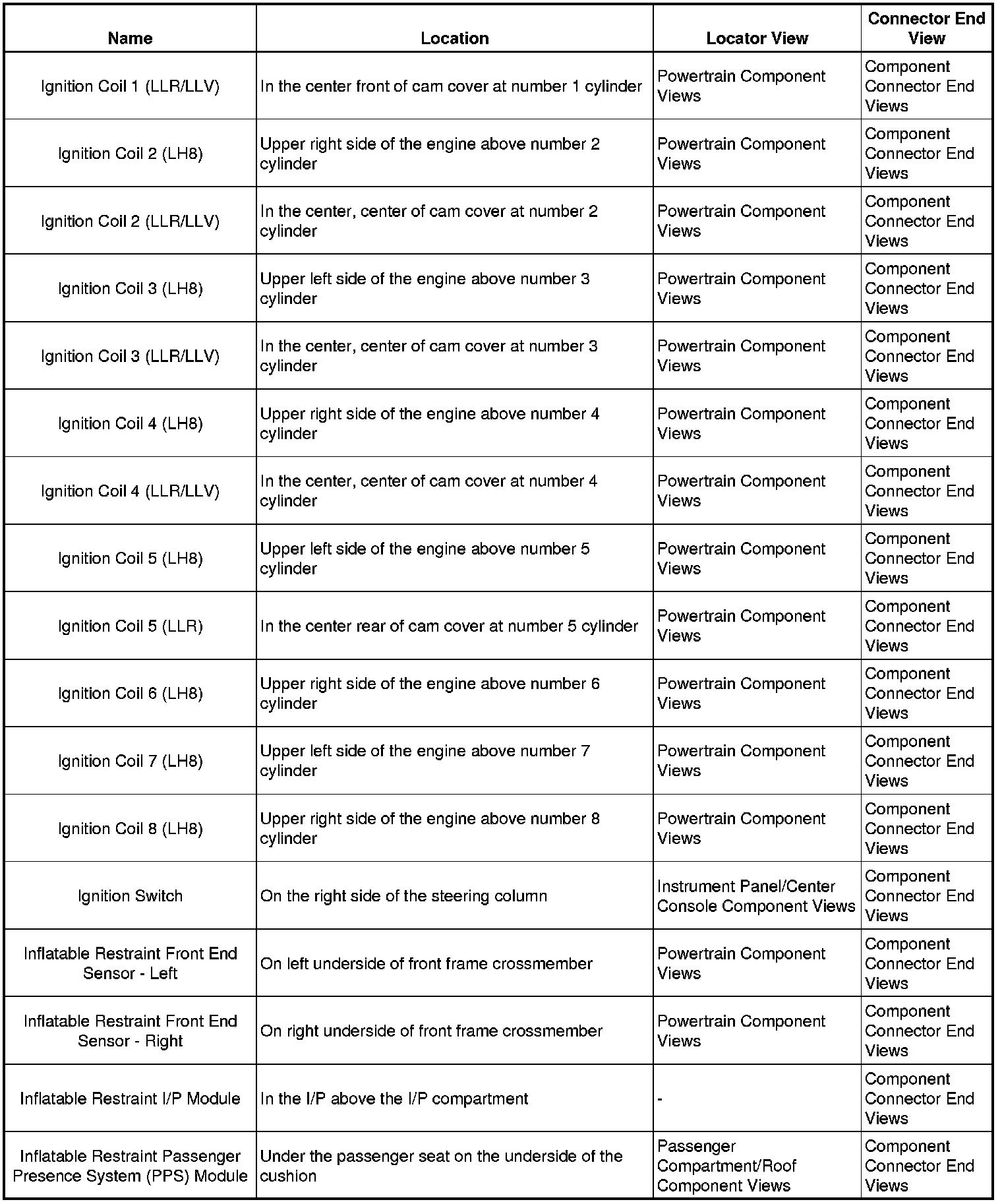 | Name | Location | Locator View | Connector End View |
|---|---|---|---|
| Ignition Coil 1 (LLR/LLV) | In the center front of cam cover at number 1 cylinder | Powertrain Component Views | Component Connector End Views |
| Ignition Coil 2 (LH8) | Upper right side of the engine above number 2 cylinder | Powertrain Component Views | Component Connector End Views |
| Ignition Coil 2 (LLR/LLV) | In the center, center of cam cover at number 2 cylinder | Powertrain Component Views | Component Connector End Views |
| Ignition Coil 3 (LH8) | Upper left side of the engine above number 3 cylinder | Powertrain Component Views | Component Connector End Views |
| Ignition Coil 3 (LLR/LLV) | In the center, center of cam cover at number 3 cylinder | Powertrain Component Views | Component Connector End Views |
| Ignition Coil 4 (LH8) | Upper right side of the engine above number 4 cylinder | Powertrain Component Views | Component Connector End Views |
| Ignition Coil 4 (LLR/LLV) | In the center, center of cam cover at number 4 cylinder | Powertrain Component Views | Component Connector End Views |
| Ignition Coil 5 (LH8) | Upper left side of the engine above number 5 cylinder | Powertrain Component Views | Component Connector End Views |
| Ignition Coil 5 (LLR) | In the center rear of cam cover at number 5 cylinder | Powertrain Component Views | Component Connector End Views |
| Ignition Coil 6 (LH8) | Upper right side of the engine above number 6 cylinder | Powertrain Component Views | Component Connector End Views |
| Ignition Coil 7 (LH8) | Upper left side of the engine above number 7 cylinder | Powertrain Component Views | Component Connector End Views |
| Ignition Coil 8 (LH8) | Upper right side of the engine above number 8 cylinder | Powertrain Component Views | Component Connector End Views |
| Ignition Switch | On the right side of the steering column | Instrument Panel/Center Console Component Views | Component Connector End Views |
| Inflatable Restraint Front End Sensor - Left | On left underside of front frame crossmember | Powertrain Component Views | Component Connector End Views |
| Inflatable Restraint Front End Sensor - Right | On right underside of front frame crossmember | Powertrain Component Views | Component Connector End Views |
| Inflatable Restraint I/P Module | In the I/P above the I/P compartment | - | Component Connector End Views |
| Inflatable Restraint Passenger Presence System (PPS) Module | Under the passenger seat on the underside of the cushion | Passenger Compartment/Roof Component Views | Component Connector End Views |